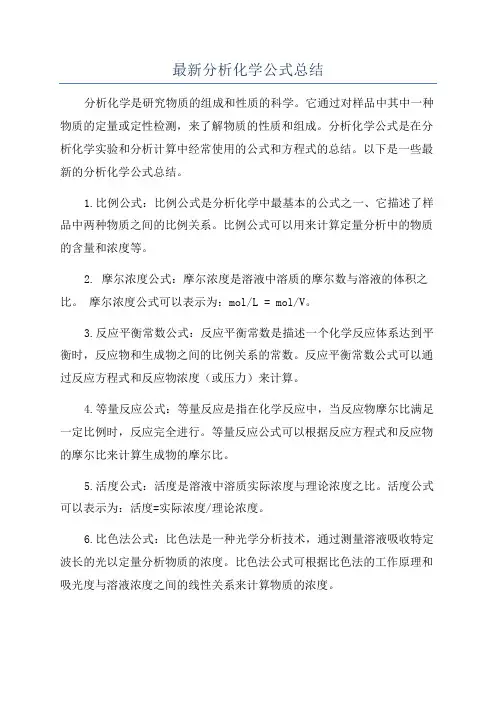 最新分析化学公式总结

分析化学是研究物质的组成和性质的科学。它通过对样品中其中一种物质的定量或定性检测，来了解物质的性质和组成。分析化学公式是在分析化学实验和分析计算中经常使用的公式和方程式的总结。以下是一些最新的分析化学公式总结。

1.比例公式：比例公式是分析化学中最基本的公式之一、它描述了样品中两种物质之间的比例关系。比例公式可以用来计算定量分析中的物质的含量和浓度等。

2. 摩尔浓度公式：摩尔浓度是溶液中溶质的摩尔数与溶液的体积之比。 摩尔浓度公式可以表示为：mol/L = mol/V。

3.反应平衡常数公式：反应平衡常数是描述一个化学反应体系达到平衡时，反应物和生成物之间的比例关系的常数。反应平衡常数公式可以通过反应方程式和反应物浓度（或压力）来计算。

4.等量反应公式：等量反应是指在化学反应中，当反应物摩尔比满足一定比例时，反应完全进行。等量反应公式可以根据反应方程式和反应物的摩尔比来计算生成物的摩尔比。

5.活度公式：活度是溶液中溶质实际浓度与理论浓度之比。活度公式可以表示为：活度=实际浓度/理论浓度。

6.比色法公式：比色法是一种光学分析技术，通过测量溶液吸收特定波长的光以定量分析物质的浓度。比色法公式可根据比色法的工作原理和吸光度与溶液浓度之间的线性关系来计算物质的浓度。